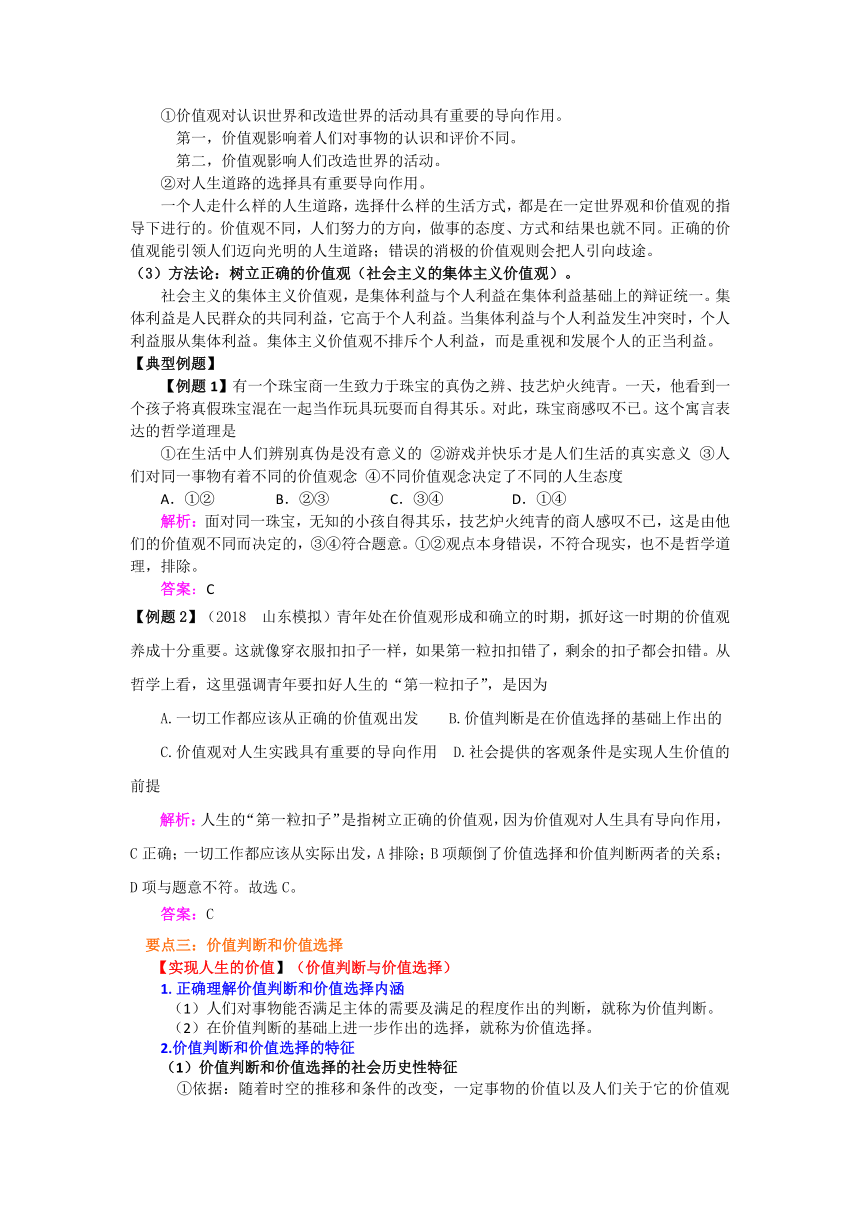 ①价值观对认识世界和改造世界的活动具有重要的导向作用。

第一，价值观影响着人们对事物的认识和评价不同。

第二，价值观影响人们改造世界的活动。

②对人生道路的选择具有重要导向作用。

一个人走什么样的人生道路，选择什么样的生活方式，都是在一定世界观和价值观的指导下进行的。价值观不同，人们努力的方向，做事的态度、方式和结果也就不同。正确的价值观能引领人们迈向光明的人生道路；错误的消极的价值观则会把人引向歧途。

（3）方法论：树立正确的价值观（社会主义的集体主义价值观）。

社会主义的集体主义价值观，是集体利益与个人利益在集体利益基础上的辩证统一。集体利益是人民群众的共同利益，它高于个人利益。当集体利益与个人利益发生冲突时，个人利益服从集体利益。集体主义价值观不排斥个人利益，而是重视和发展个人的正当利益。

【典型例题】

【例题 1】有一个珠宝商一生致力于珠宝的真伪之辨、技艺炉火纯青。一天，他看到一个孩子将真假珠宝混在一起当作玩具玩耍而自得其乐。对此，珠宝商感叹不已。这个寓言表达的哲学道理是

①在生活中人们辨别真伪是没有意义的 ②游戏并快乐才是人们生活的真实意义 ③人们对同一事物有着不同的价值观念 ④不同价值观念决定了不同的人生态度

A．①② B．②③ C．③④ D．①④

解析：面对同一珠宝，无知的小孩自得其乐，技艺炉火纯青的商人感叹不已，这是由他们的价值观不同而决定的，③④符合题意。①②观点本身错误，不符合现实，也不是哲学道理，排除。

答案：C

【例题 2】（2018 山东模拟）青年处在价值观形成和确立的时期，抓好这一时期的价值观养成十分重要。这就像穿衣服扣扣子一样，如果第一粒扣扣错了，剩余的扣子都会扣错。从哲学上看，这里强调青年要扣好人生的“第一粒扣子”，是因为

A.一切工作都应该从正确的价值观出发 B.价值判断是在价值选择的基础上作出的

C.价值观对人生实践具有重要的导向作用 D.社会提供的客观条件是实现人生价值的前提

解析：人生的“第一粒扣子”是指树立正确的价值观，因为价值观对人生具有导向作用，C 正确；一切工作都应该从实际出发，A 排除；B 项颠倒了价值选择和价值判断两者的关系；D 项与题意不符。故选 C。

答案：C

要点三：价值判断和价值选择

【实现人生的价值】（价值判断与价值选择）

1. 正确理解价值判断和价值选择内涵

（1）人们对事物能否满足主体的需要及满足的程度作出的判断，就称为价值判断。

（2）在价值判断的基础上进一步作出的选择，就称为价值选择。

2.价值判断和价值选择的特征

（1）价值判断和价值选择的社会历史性特征

①依据：随着时空的推移和条件的改变，一定事物的价值以及人们关于它的价值观